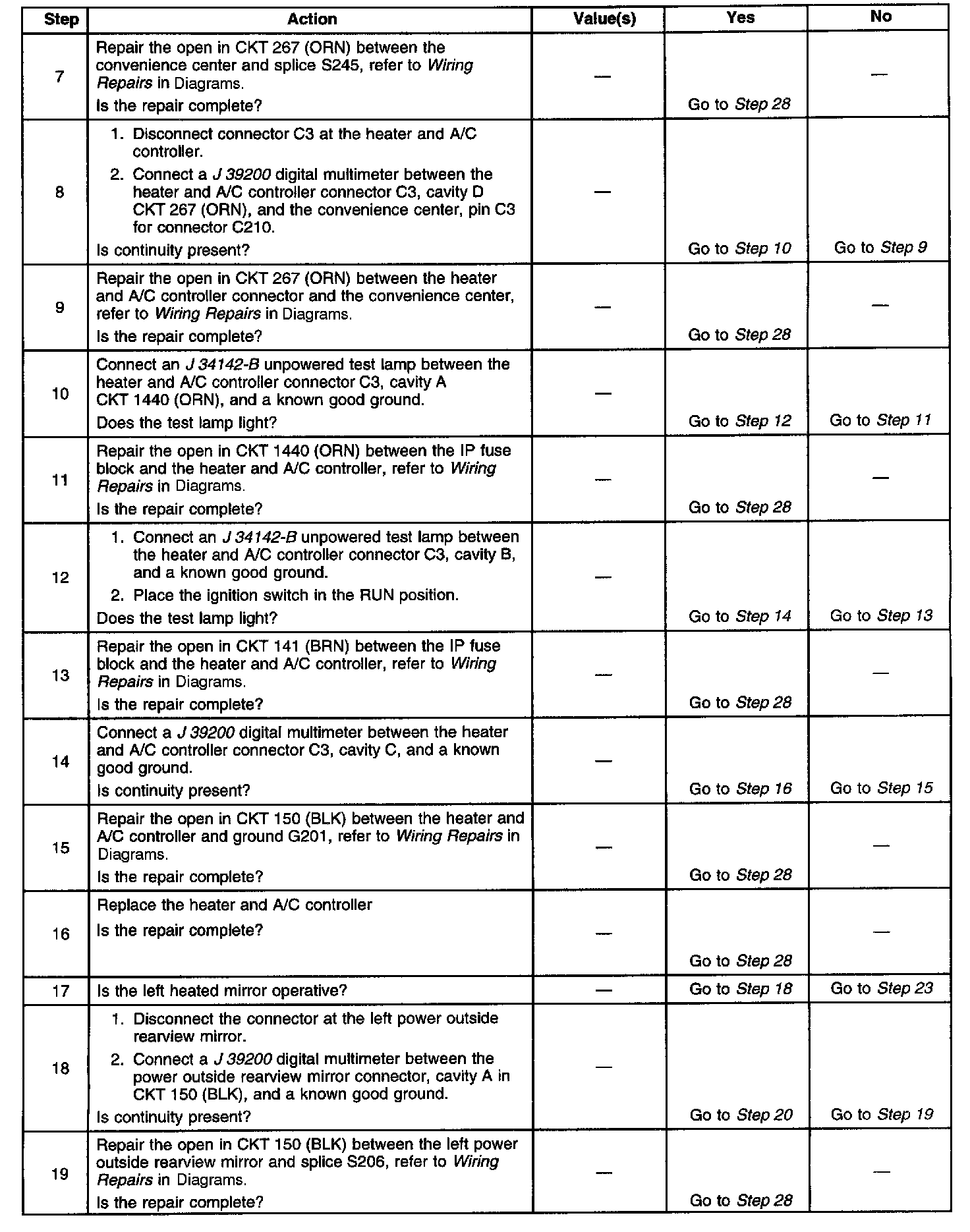 | Step | Action | Value(s) | Yes | No |
|---|---|---|---|---|
| 7 | Repair the open in CKT 267 (ORN) between the convenience center and splice S245, refer to Wiring Repairs in Diagrams. Is the repair complete? | — | Go to Step 28 | — |
| 8 | 1. Disconnect connector C3 at the heater and A/C controller. 2. Connect a J 39200 digital multimeter between the heater and A/C controller connector C3, cavity D CKT 267 (ORN), and the convenience center, pin C3 for connector C210. Is continuity present? | — | Go to Step 10 | Go to Step 9 |
| 9 | Repair the open in CKT 267 (ORN) between the heater and A/C controller connector and the convenience center, refer to Wiring Repairs in Diagrams. Is the repair complete? | — | Go to Step 28 | — |
| 10 | Connect an J 34142-B unpowered test lamp between the heater and A/C controller connector C3, cavity A CKT 1440 (ORN), and a known good ground. Does the test lamp light? | — | Go to Step 12 | Go to Step 11 |
| 11 | Repair the open in CKT 1440 (ORN) between the IP fuse block and the heater and A/C controller, refer to Wiring Repairs in Diagrams. Is the repair complete? | — | Go to Step 28 | — |
| 12 | 1. Connect an J 34142-B unpowered test lamp between the heater and A/C controller connector C3, cavity B, and a known good ground. 2. Place the ignition switch in the RUN position. Does the test lamp light? | — | Go to Step 14 | Go to Step 13 |
| 13 | Repair the open in CKT 141 (BRN) between the IP fuse block and the heater and A/C controller, refer to Wiring Repairs in Diagrams. Is the repair complete? | — | Go to Step 28 | — |
| 14 | Connect a J 39200 digital multimeter between the heater and A/C controller connector C3, cavity C, and a known good ground. Is continuity present? | — | Go to Step 16 | Go to Step 15 |
| 15 | Repair the open in CKT 150 (BLK) between the heater and A/C controller and ground G201, refer to Wiring Repairs in Diagrams. Is the repair complete? | — | Go to Step 28 | — |
| 16 | Replace the heater and A/C controller Is the repair complete? | — | Go to Step 28 | — |
| 17 | Is the left heated mirror operative? | — | Go to Step 18 | Go to Step 23 |
| 18 | 1. Disconnect the connector at the left power outside rearview mirror. 2. Connect a J 39200 digital multimeter between the power outside rearview mirror connector, cavity A in CKT 150 (BLK), and a known good ground. Is continuity present? | — | Go to Step 20 | Go to Step 19 |
| 19 | Repair the open in CKT 150 (BLK) between the left power outside rearview mirror and splice S206, refer to Wiring Repairs in Diagrams. Is the repair complete? | — | Go to Step 28 | — |